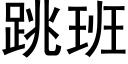 跳班